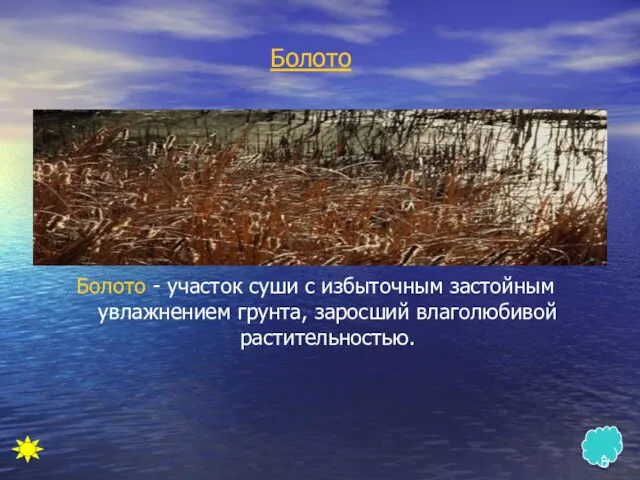 Болото

Болото - участок суши с избыточным застойным увлажнением грунта, заросший влаголюбивой растительностью.